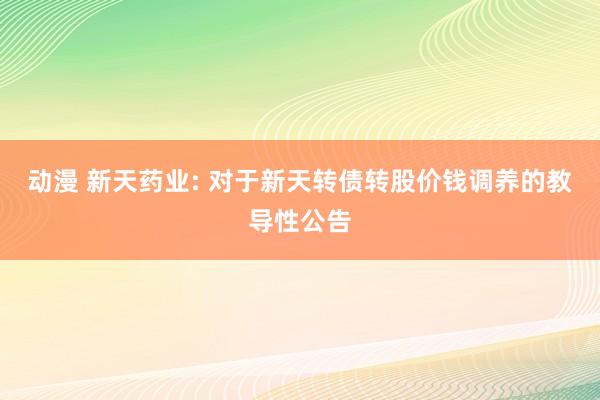 动漫 新天药业: 对于新天转债转股价钱调养的教导性公告